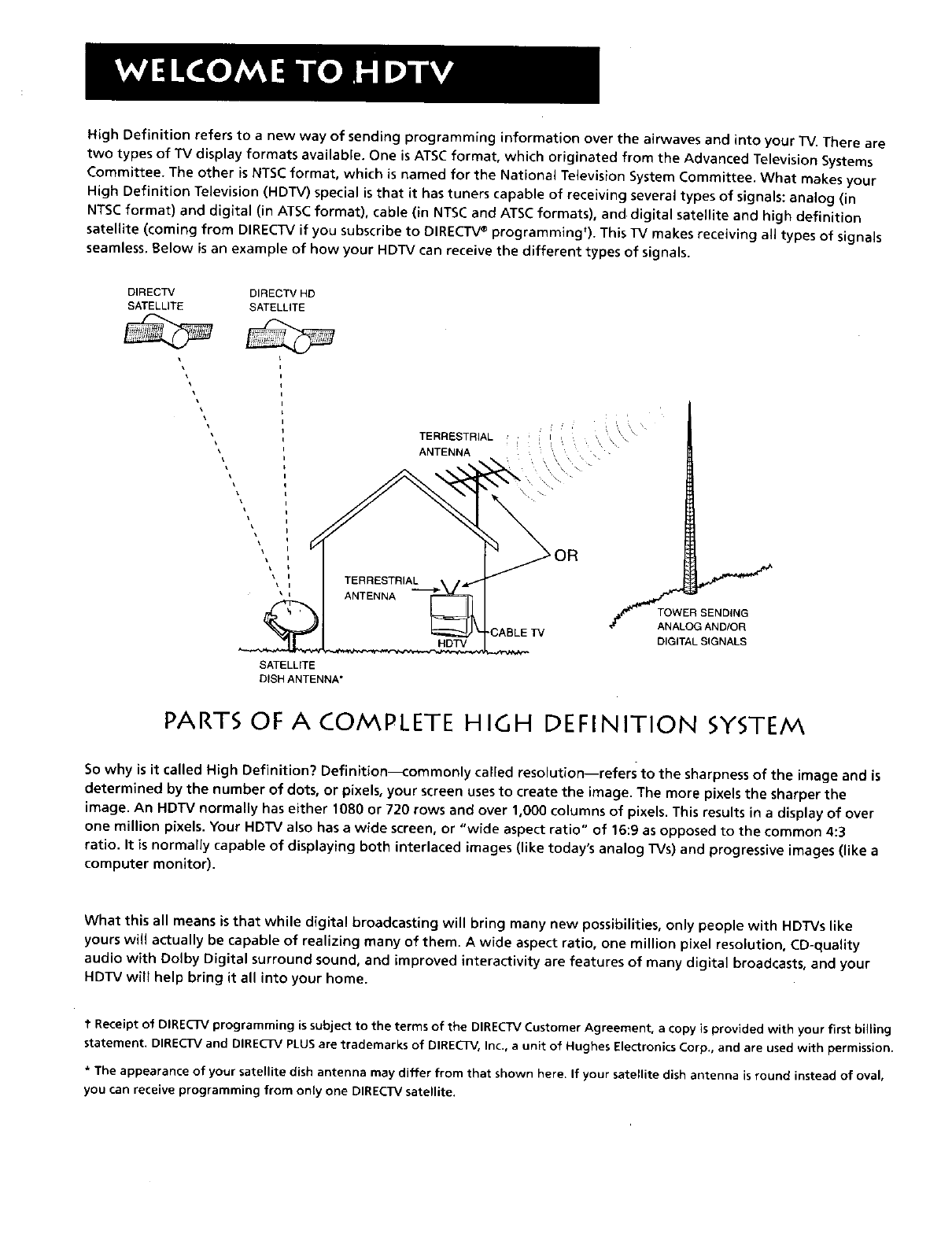 WELCOME TO HDTV

High Definition refers to a new way of sending programming information over the airwaves and into your TV. There are two types of TV display formats available. One is ATSC format, which originated from the Advanced Television Systems Committee. The other is NTSC format, which is named for the National Television System Committee. What makes your High Definition Television (HDTV) special is that it has tuners capable of receiving several types of signals: analog (in NTSC format) and digital (in ATSC format), cable (in NTSC and ATSC formats), and digital satellite and high definition satellite (coming from DIRECTV if you subscribe to DIRECTV® programming†). This TV makes receiving all types of signals seamless. Below is an example of how your HDTV can receive the different types of signals.

DIRECTV SATELLITE

DIRECTV HD SATELLITE

TERRESTRIAL ANTENNA

OR

TERRESTRIAL ANTENNA

CABLE TV

HDTV

TOWER SENDING ANALOG AND/OR DIGITAL SIGNALS

SATELLITE DISH ANTENNA*

PARTS OF A COMPLETE HIGH DEFINITION SYSTEM

So why is it called High Definition? Definition—commonly called resolution—refers to the sharpness of the image and is determined by the number of dots, or pixels, your screen uses to create the image. The more pixels the sharper the image. An HDTV normally has either 1080 or 720 rows and over 1,000 columns of pixels. This results in a display of over one million pixels. Your HDTV also has a wide screen, or "wide aspect ratio" of 16:9 as opposed to the common 4:3 ratio. It is normally capable of displaying both interlaced images (like today's analog TVs) and progressive images (like a computer monitor).

What this all means is that while digital broadcasting will bring many new possibilities, only people with HDTVs like yours will actually be capable of realizing many of them. A wide aspect ratio, one million pixel resolution, CD-quality audio with Dolby Digital surround sound, and improved interactivity are features of many digital broadcasts, and your HDTV will help bring it all into your home.

† Receipt of DIRECTV programming is subject to the terms of the DIRECTV Customer Agreement, a copy is provided with your first billing statement. DIRECTV and DIRECTV PLUS are trademarks of DIRECTV, Inc., a unit of Hughes Electronics Corp., and are used with permission.

* The appearance of your satellite dish antenna may differ from that shown here. If your satellite dish antenna is round instead of oval, you can receive programming from only one DIRECTV satellite.